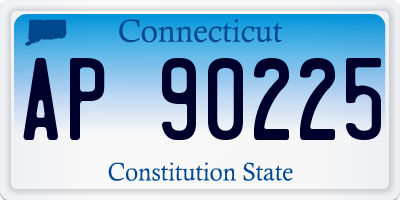 Connecticut

AP 90225

Constitution State